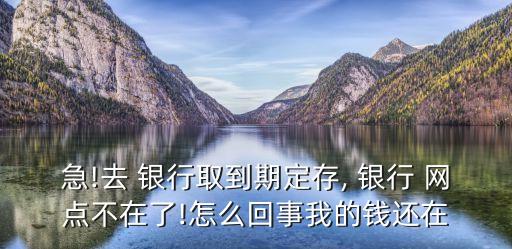 急!去 银行取到期定存, 银行 网点不在了!怎么回事我的钱还在